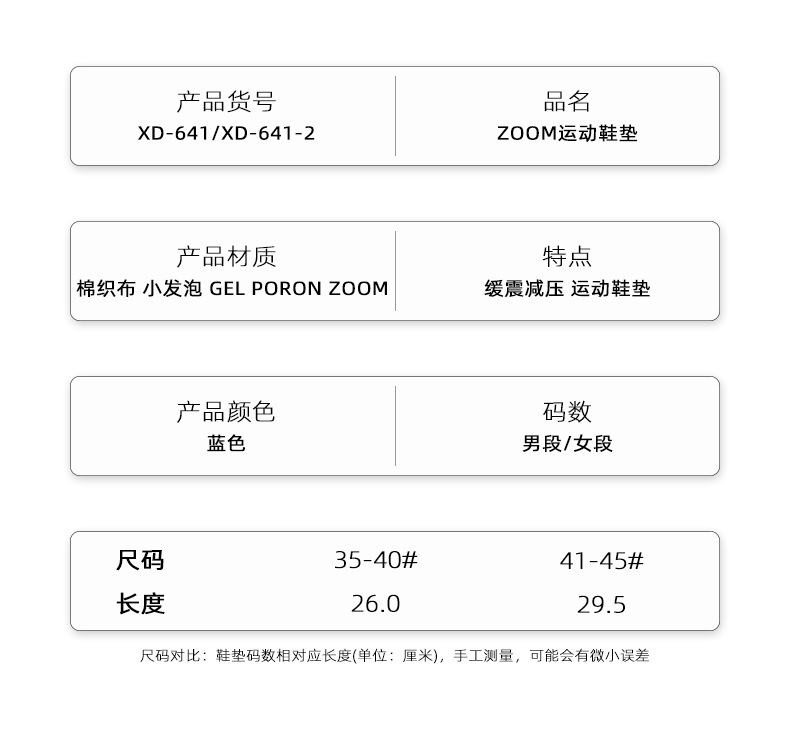 产品货号
XD-641/XD-641-2

品名
ZOOM运动鞋垫

产品材质
棉织布 小发泡 GEL PORON ZOOM

特点
缓震减压 运动鞋垫

产品颜色
蓝色

码数
男段/女段

| 尺码 | 35-40# | 41-45# |
|---|---|---|
| 长度 | 26.0 | 29.5 |

尺码对比：鞋垫码数相对应长度(单位：厘米)，手工测量，可能会有微小误差